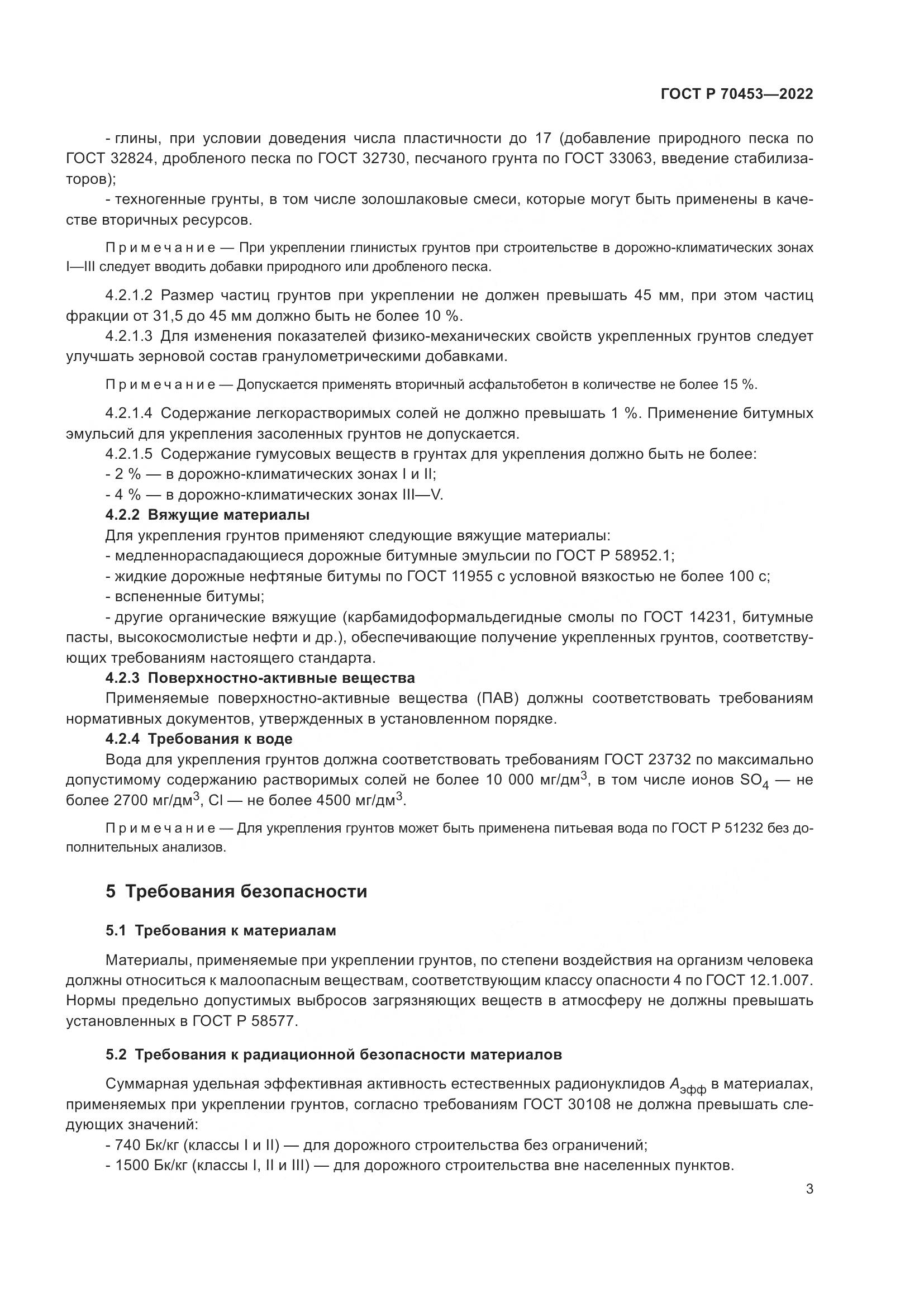 ГОСТ Р 70453—2022

- глины, при условии доведения числа пластичности до 17 (добавление природного песка по ГОСТ 32824, дробленого песка по ГОСТ 32730, песчаного грунта по ГОСТ 33063, введение стабилизаторов);

- техногенные грунты, в том числе золошлаковые смеси, которые могут быть применены в качестве вторичных ресурсов.

Примечание — При укреплении глинистых грунтов при строительстве в дорожно-климатических зонах I—III следует вводить добавки природного или дробленого песка.

4.2.1.2 Размер частиц грунтов при укреплении не должен превышать 45 мм, при этом частиц фракции от 31,5 до 45 мм должно быть не более 10 %.

4.2.1.3 Для изменения показателей физико-механических свойств укрепленных грунтов следует улучшать зерновой состав гранулометрическими добавками.

Примечание — Допускается применять вторичный асфальтобетон в количестве не более 15 %.

4.2.1.4 Содержание легкорастворимых солей не должно превышать 1 %. Применение битумных эмульсий для укрепления засоленных грунтов не допускается.

4.2.1.5 Содержание гумусовых веществ в грунтах для укрепления должно быть не более:

- 2 % — в дорожно-климатических зонах I и II;

- 4 % — в дорожно-климатических зонах III—V.

4.2.2 Вяжущие материалы

Для укрепления грунтов применяют следующие вяжущие материалы:

- медленнораспадающиеся дорожные битумные эмульсии по ГОСТ Р 58952.1;

- жидкие дорожные нефтяные битумы по ГОСТ 11955 с условной вязкостью не более 100 с;

- вспененные битумы;

- другие органические вяжущие (карбамидоформальдегидные смолы по ГОСТ 14231, битумные пасты, высокосмолистые нефти и др.), обеспечивающие получение укрепленных грунтов, соответствующих требованиям настоящего стандарта.

4.2.3 Поверхностно-активные вещества

Применяемые поверхностно-активные вещества (ПАВ) должны соответствовать требованиям нормативных документов, утвержденных в установленном порядке.

4.2.4 Требования к воде

Вода для укрепления грунтов должна соответствовать требованиям ГОСТ 23732 по максимально допустимому содержанию растворимых солей не более 10 000 мг/дм$^3$, в том числе ионов $SO_4$ — не более 2700 мг/дм$^3$, Cl — не более 4500 мг/дм$^3$.

Примечание — Для укрепления грунтов может быть применена питьевая вода по ГОСТ Р 51232 без дополнительных анализов.

5 Требования безопасности

5.1 Требования к материалам

Материалы, применяемые при укреплении грунтов, по степени воздействия на организм человека должны относиться к малоопасным веществам, соответствующим классу опасности 4 по ГОСТ 12.1.007. Нормы предельно допустимых выбросов загрязняющих веществ в атмосферу не должны превышать установленных в ГОСТ Р 58577.

5.2 Требования к радиационной безопасности материалов

Суммарная удельная эффективная активность естественных радионуклидов $A_{эфф}$ в материалах, применяемых при укреплении грунтов, согласно требованиям ГОСТ 30108 не должна превышать следующих значений:

- 740 Бк/кг (классы I и II) — для дорожного строительства без ограничений;

- 1500 Бк/кг (классы I, II и III) — для дорожного строительства вне населенных пунктов.

3